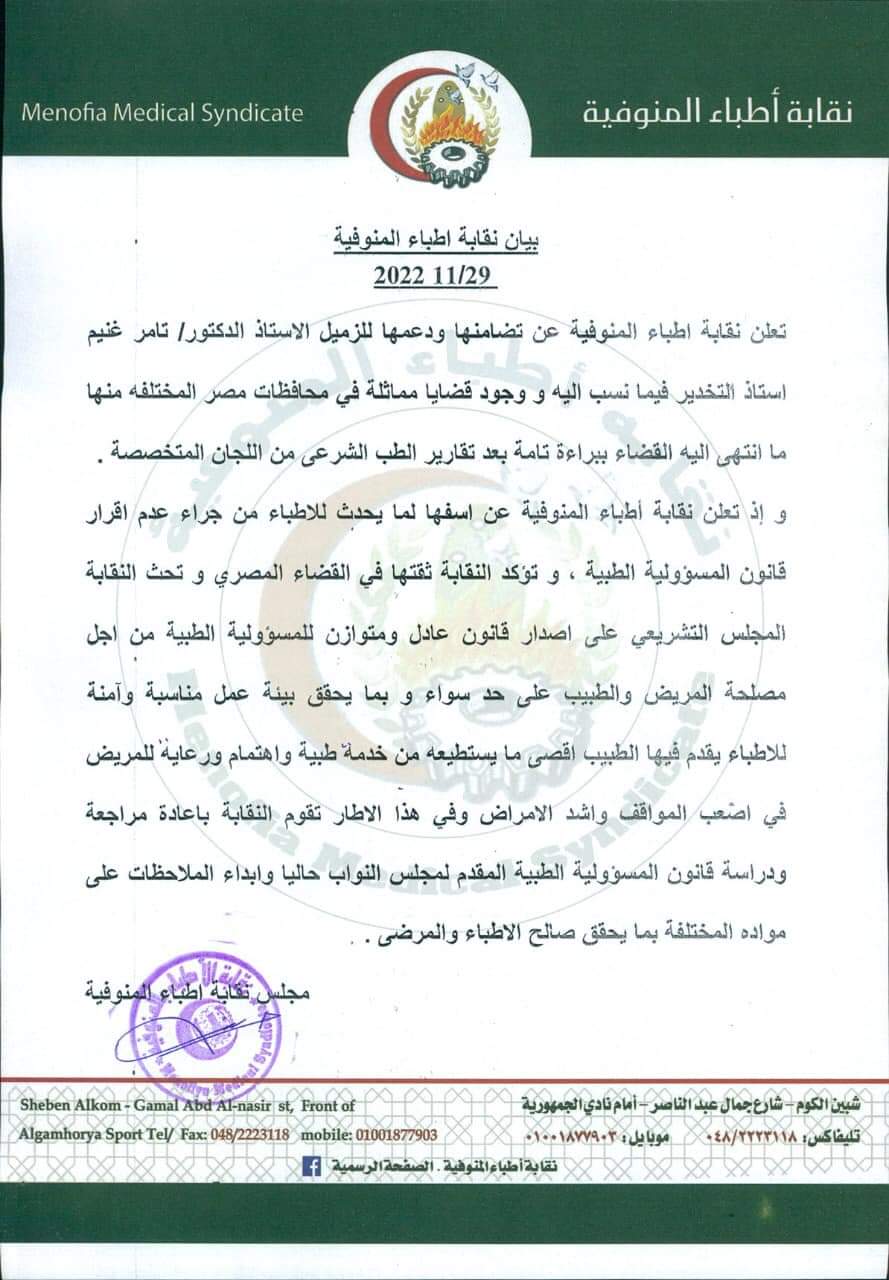 Menofia Medical Syndicate

نقابة أطباء المنوفية

بيان نقابة اطباء المنوفية
2022 11/29

تعلن نقابة اطباء المنوفية عن تضامنها ودعمها للزميل الاستاذ الدكتور/ تامر غنيم استاذ التخدير فيما نسب اليه و وجود قضايا مماثلة في محافظات مصر المختلفه منها ما انتهى اليه القضاء ببراءة تامة بعد تقارير الطب الشرعى من اللجان المتخصصة .

و إذ تعلن نقابة أطباء المنوفية عن اسفها لما يحدث للاطباء من جراء عدم اقرار قانون المسؤولية الطبية ، و تؤكد النقابة ثقتها في القضاء المصري و تحث النقابة المجلس التشريعي على اصدار قانون عادل ومتوازن للمسؤولية الطبية من اجل مصلحة المريض والطبيب على حد سواء و بما يحقق بيئة عمل مناسبة وآمنة للاطباء يقدم فيها الطبيب اقصى ما يستطيعه من خدمة طبية واهتمام ورعاية للمريض في اصعب المواقف واشد الامراض وفي هذا الاطار تقوم النقابة باعادة مراجعة ودراسة قانون المسؤولية الطبية المقدم لمجلس النواب حاليا وابداء الملاحظات على مواده المختلفة بما يحقق صالح الاطباء والمرضى .

مجلس نقابة اطباء المنوفية

Sheben Alkom - Gamal Abd Al-nasir st, Front of Algamhorya Sport Tel/ Fax: 048/2223118 mobile: 01001877903

شبين الكوم - شارع جمال عبد الناصر - أمام نادي الجمهورية
تليفاكس: ٠٤٨/٢٢٢٣١١٨ موبايل: ٠١٠٠١٨٧٧٩٠٣

نقابة أطباء المنوفية . الصفحة الرسمية